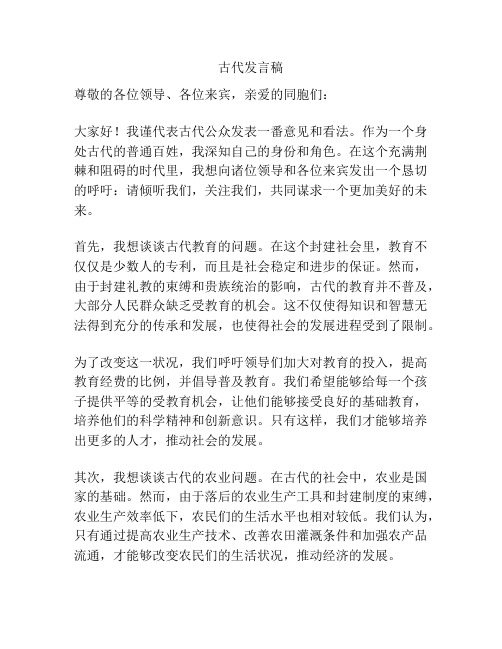 古代发言稿

尊敬的各位领导、各位来宾，亲爱的同胞们：

大家好！我谨代表古代公众发表一番意见和看法。作为一个身处古代的普通百姓，我深知自己的身份和角色。在这个充满荆棘和阻碍的时代里，我想向诸位领导和各位来宾发出一个恳切的呼吁：请倾听我们，关注我们，共同谋求一个更加美好的未来。

首先，我想谈谈古代教育的问题。在这个封建社会里，教育不仅仅是少数人的专利，而且是社会稳定和进步的保证。然而，由于封建礼教的束缚和贵族统治的影响，古代的教育并不普及，大部分人民群众缺乏受教育的机会。这不仅使得知识和智慧无法得到充分的传承和发展，也使得社会的发展进程受到了限制。

为了改变这一状况，我们呼吁领导们加大对教育的投入，提高教育经费的比例，并倡导普及教育。我们希望能够给每一个孩子提供平等的受教育机会，让他们能够接受良好的基础教育，培养他们的科学精神和创新意识。只有这样，我们才能够培养出更多的人才，推动社会的发展。

其次，我想谈谈古代的农业问题。在古代的社会中，农业是国家的基础。然而，由于落后的农业生产工具和封建制度的束缚，农业生产效率低下，农民们的生活水平也相对较低。我们认为，只有通过提高农业生产技术、改善农田灌溉条件和加强农产品流通，才能够改变农民们的生活状况，推动经济的发展。